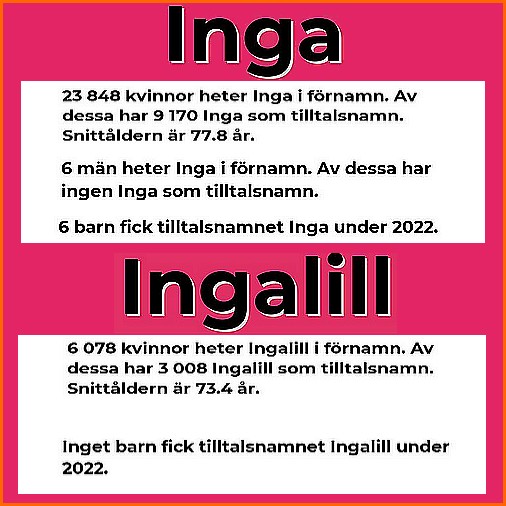 Inga

23 848 kvinnor heter Inga i förnamn. Av dessa har 9 170 Inga som tilltalsnamn. Snittåldern är 77.8 år.

6 män heter Inga i förnamn. Av dessa har ingen Inga som tilltalsnamn.

6 barn fick tilltalsnamnet Inga under 2022.

Ingalill

6 078 kvinnor heter Ingalill i förnamn. Av dessa har 3 008 Ingalill som tilltalsnamn. Snittåldern är 73.4 år.

Inget barn fick tilltalsnamnet Ingalill under 2022.